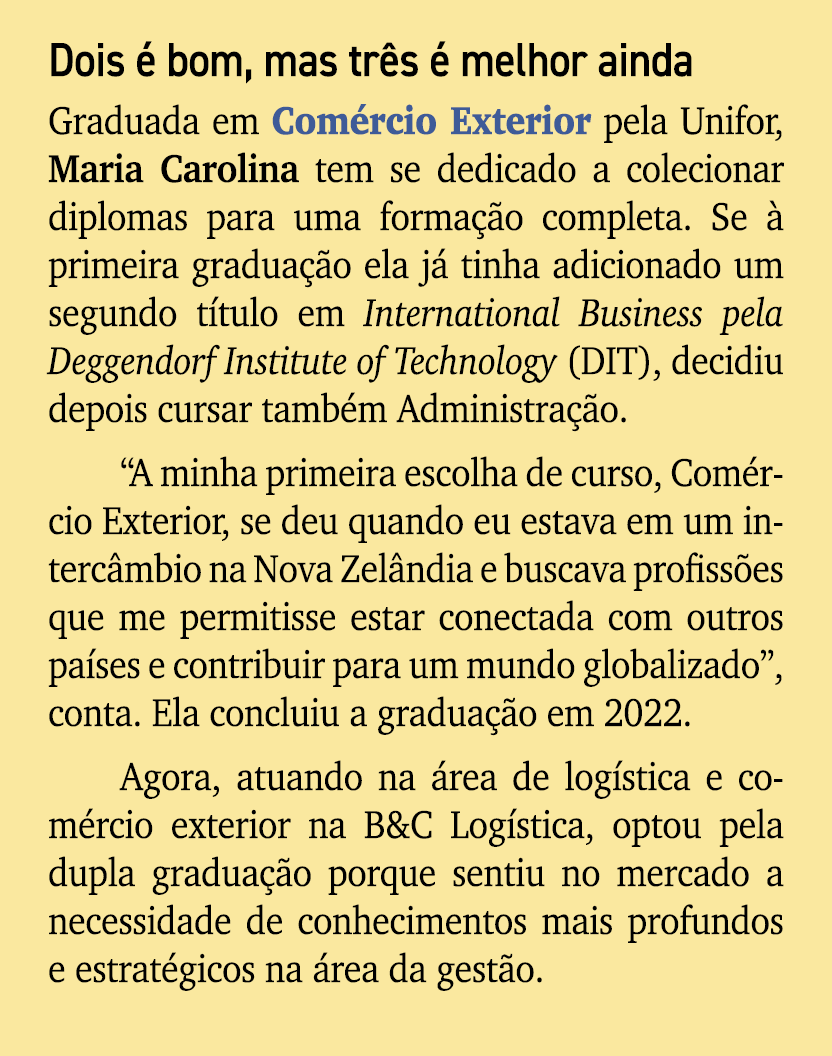 Dois é bom, mas três é melhor ainda

Graduada em Comércio Exterior pela Unifor, Maria Carolina tem se dedicado a colecionar diplomas para uma formação completa. Se à primeira graduação ela já tinha adicionado um segundo título em International Business pela Deggendorf Institute of Technology (DIT), decidiu depois cursar também Administração.

“A minha primeira escolha de curso, Comércio Exterior, se deu quando eu estava em um intercâmbio na Nova Zelândia e buscava profissões que me permitisse estar conectada com outros países e contribuir para um mundo globalizado”, conta. Ela concluiu a graduação em 2022.

Agora, atuando na área de logística e comércio exterior na B&C Logística, optou pela dupla graduação porque sentiu no mercado a necessidade de conhecimentos mais profundos e estratégicos na área da gestão.